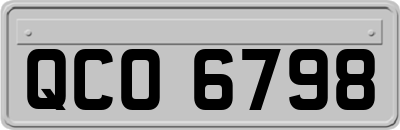 QCO 6798